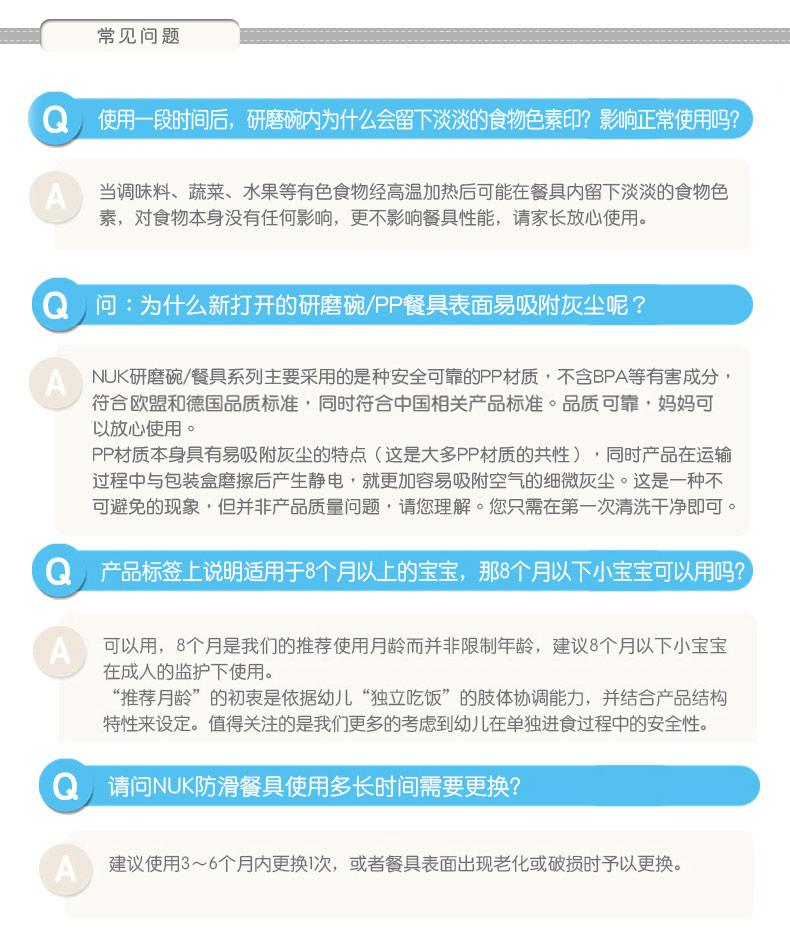 常见问题

Q 使用一段时间后，研磨碗内为什么会留下淡淡的食物色素印？影响正常使用吗？

A 当调味料、蔬菜、水果等有色食物经高温加热后可能在餐具内留下淡淡的食物色素，对食物本身没有任何影响，更不影响餐具性能，请家长放心使用。

Q 问：为什么新打开的研磨碗/PP餐具表面易吸附灰尘呢？

A NUK研磨碗/餐具系列主要采用的是种安全可靠的PP材质，不含BPA等有害成分，符合欧盟和德国品质标准，同时符合中国相关产品标准。品质可靠，妈妈可以放心使用。
PP材质本身具有易吸附灰尘的特点（这是大多PP材质的共性），同时产品在运输过程中与包装盒磨擦后产生静电，就更加容易吸附空气的细微灰尘。这是一种不可避免的现象，但并非产品质量问题，请您理解。您只需在第一次清洗干净即可。

Q 产品标签上说明适用于8个月以上的宝宝，那8个月以下小宝宝可以用吗？

A 可以用，8个月是我们的推荐使用月龄而并非限制年龄，建议8个月以下小宝宝在成人的监护下使用。
“推荐月龄”的初衷是依据幼儿“独立吃饭”的肢体协调能力，并结合产品结构特性来设定。值得关注的是我们更多的考虑到幼儿在单独进食过程中的安全性。

Q 请问NUK防滑餐具使用多长时间需要更换？

A 建议使用3～6个月内更换1次，或者餐具表面出现老化或破损时予以更换。